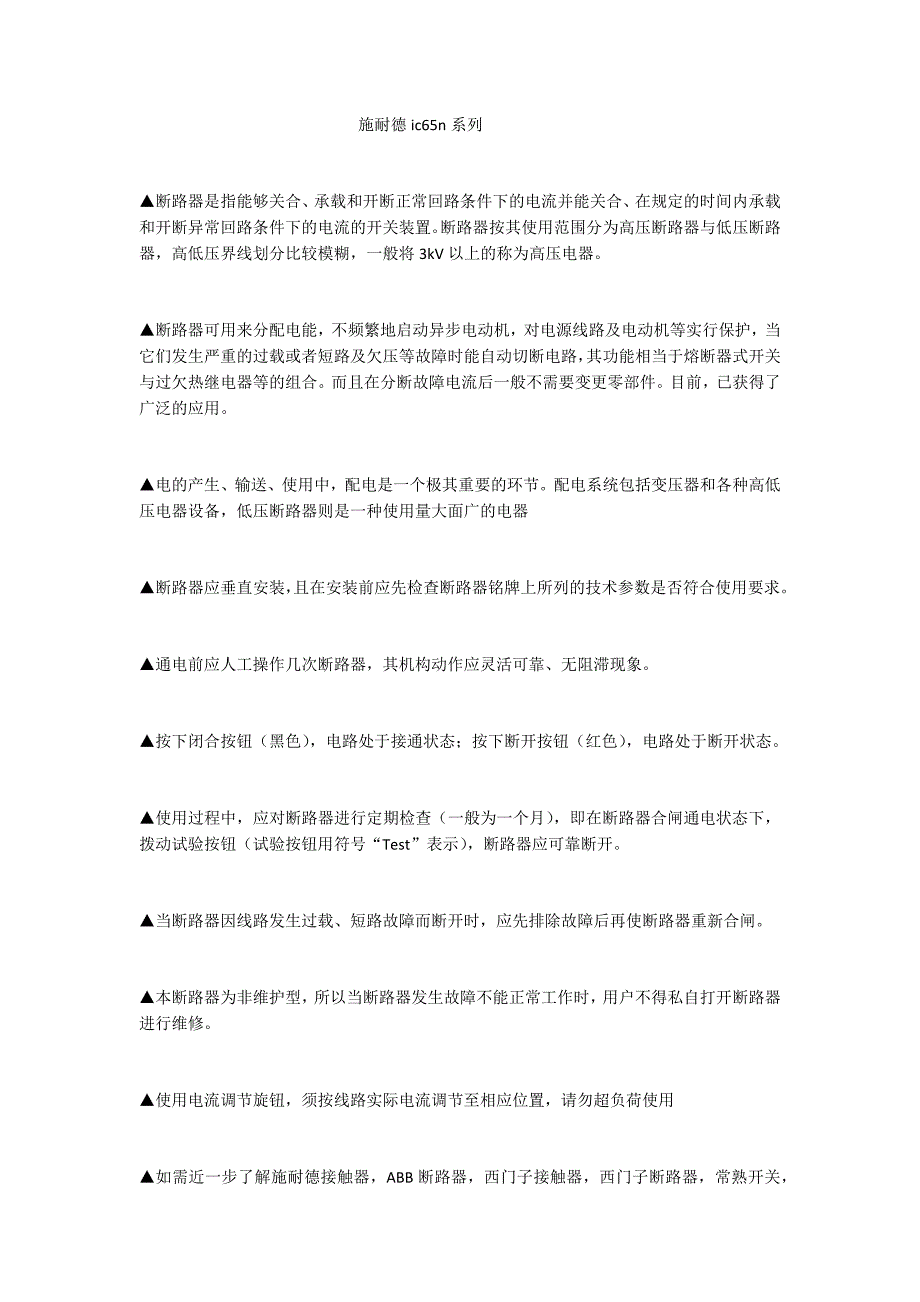 施耐德 ic65n 系列

▲断路器是指能够关合、承载和开断正常回路条件下的电流并能关合、在规定的时间内承载和开断异常回路条件下的电流的开关装置。断路器按其使用范围分为高压断路器与低压断路器，高低压界线划分比较模糊，一般将 3kV 以上的称为高压电器。

▲断路器可用来分配电能，不频繁地启动异步电动机，对电源线路及电动机等实行保护，当它们发生严重的过载或者短路及欠压等故障时能自动切断电路，其功能相当于熔断器式开关与过欠热继电器等的组合。而且在分断故障电流后一般不需要变更零部件。目前，已获得了广泛的应用。

▲电的产生、输送、使用中，配电是一个极其重要的环节。配电系统包括变压器和各种高低压电器设备，低压断路器则是一种使用量大面广的电器

▲断路器应垂直安装，且在安装前应先检查断路器铭牌上所列的技术参数是否符合使用要求。

▲通电前应人工操作几次断路器，其机构动作应灵活可靠、无阻滞现象。

▲按下闭合按钮（黑色），电路处于接通状态；按下断开按钮（红色），电路处于断开状态。

▲使用过程中，应对断路器进行定期检查（一般为一个月），即在断路器合闸通电状态下，拨动试验按钮（试验按钮用符号“Test”表示），断路器应可靠断开。

▲当断路器因线路发生过载、短路故障而断开时，应先排除故障后再使断路器重新合闸。

▲本断路器为非维护型，所以当断路器发生故障不能正常工作时，用户不得私自打开断路器进行维修。

▲使用电流调节旋钮，须按线路实际电流调节至相应位置，请勿超负荷使用

▲如需近一步了解施耐德接触器，ABB 断路器，西门子接触器，西门子断路器，常熟开关，